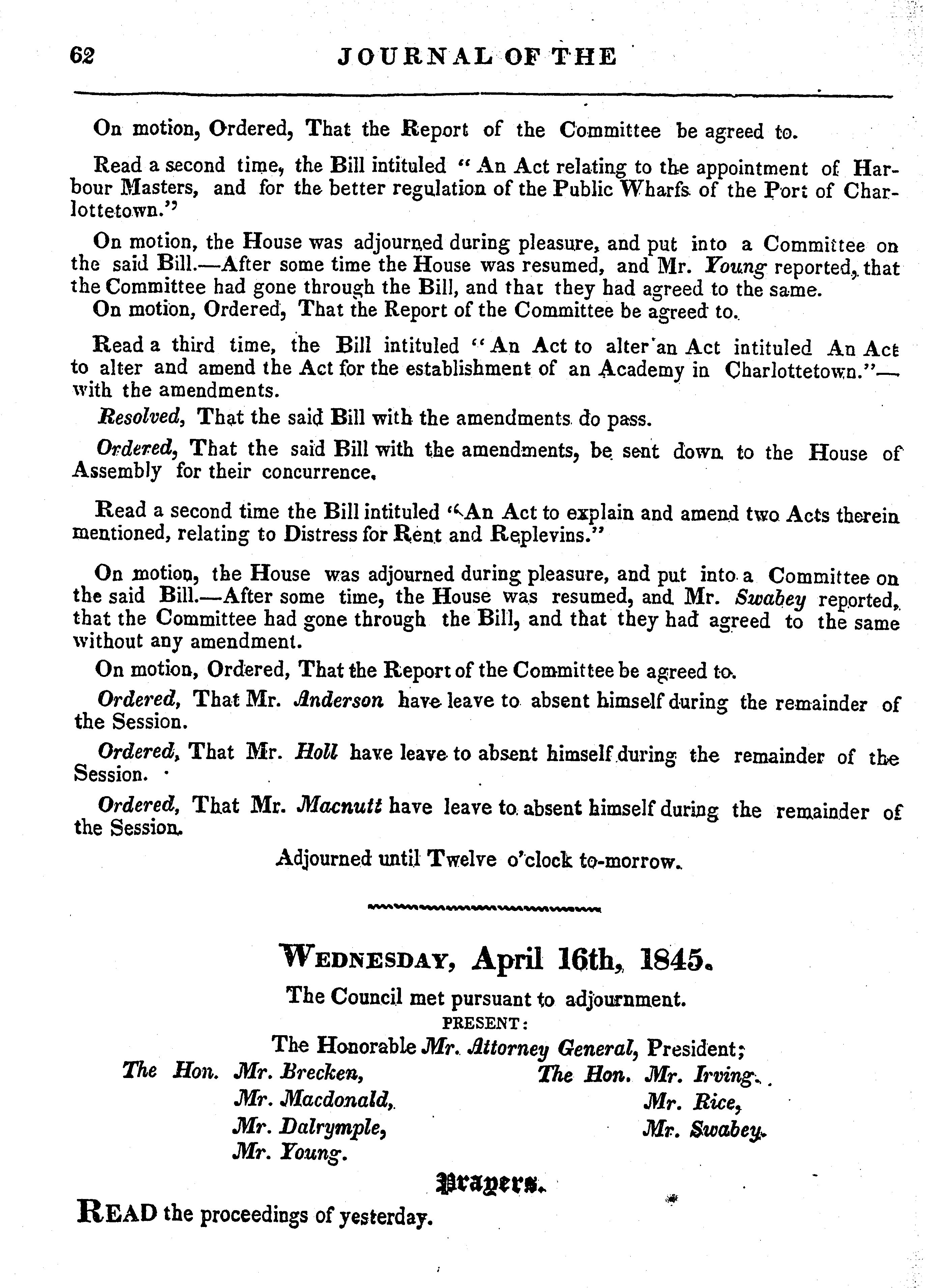 62 JOURNAL OF THE

On motion, Ordered, That the Report of the Committee be agreed to.

Read a second time, the Bill intituled "An Act relating to the appointment of Harbour Masters, and for the better regulation of the Public Wharfs of the Port of Charlottetown."

On motion, the House was adjourned during pleasure, and put into a Committee on the said Bill.—After some time the House was resumed, and Mr. Young reported, that the Committee had gone through the Bill, and that they had agreed to the same.

On motion, Ordered, That the Report of the Committee be agreed to.

Read a third time, the Bill intituled "An Act to alter an Act intituled An Act to alter and amend the Act for the establishment of an Academy in Charlottetown."—with the amendments.

Resolved, That the said Bill with the amendments do pass.

Ordered, That the said Bill with the amendments, be sent down to the House of Assembly for their concurrence.

Read a second time the Bill intituled "An Act to explain and amend two Acts therein mentioned, relating to Distress for Rent and Replevins."

On motion, the House was adjourned during pleasure, and put into a Committee on the said Bill.—After some time, the House was resumed, and Mr. Swabey reported, that the Committee had gone through the Bill, and that they had agreed to the same without any amendment.

On motion, Ordered, That the Report of the Committee be agreed to.

Ordered, That Mr. Anderson have leave to absent himself during the remainder of the Session.

Ordered, That Mr. Holl have leave to absent himself during the remainder of the Session.

Ordered, That Mr. Macnutt have leave to absent himself during the remainder of the Session.

Adjourned until Twelve o'clock to-morrow.

WEDNESDAY, April 16th, 1845.

The Council met pursuant to adjournment.

PRESENT:

The Honorable Mr. Attorney General, President;

The Hon. Mr. Brecken,
Mr. Macdonald,
Mr. Dalrymple,
Mr. Young.

The Hon. Mr. Irving.
Mr. Rice,
Mr. Swabey.

Prayers.

READ the proceedings of yesterday.